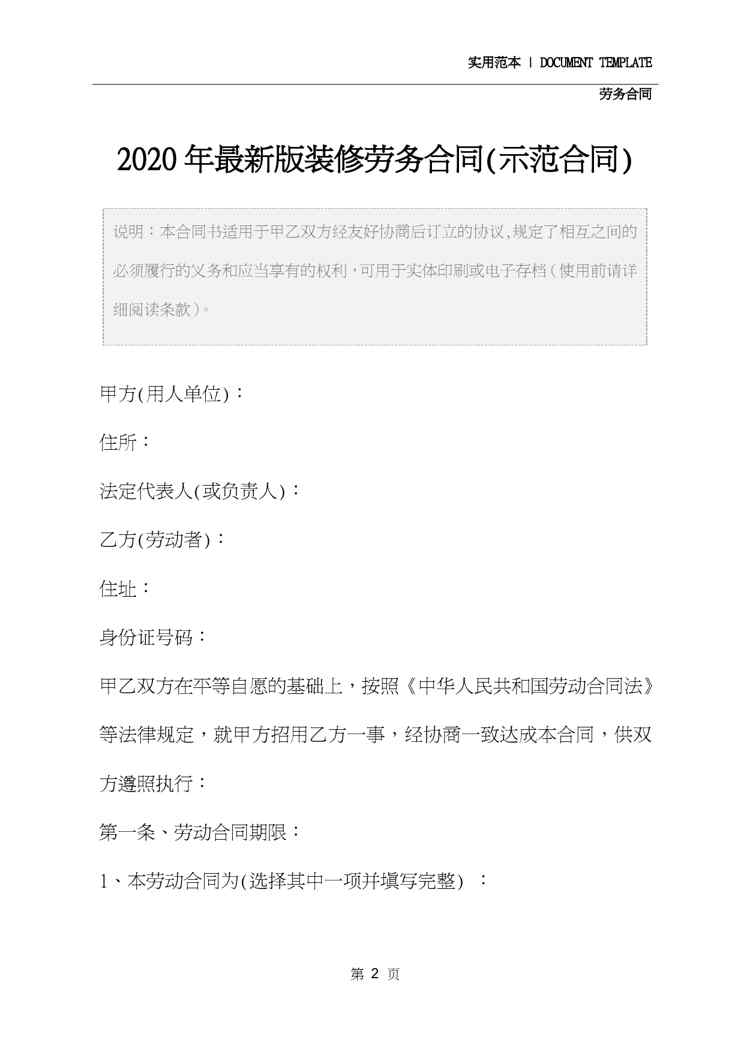 实用范本 | DOCUMENT TEMPLATE

劳务合同

2020年最新版装修劳务合同(示范合同)

说明：本合同书适用于甲乙双方经友好协商后订立的协议,规定了相互之间的必须履行的义务和应当享有的权利,可用于实体印刷或电子存档(使用前请详细阅读条款)。

甲方(用人单位)：

住所：

法定代表人(或负责人)：

乙方(劳动者)：

住址：

身份证号码：

甲乙双方在平等自愿的基础上，按照《中华人民共和国劳动合同法》等法律规定，就甲方招用乙方一事，经协商一致达成本合同，供双方遵照执行：

第一条、劳动合同期限：

1、本劳动合同为(选择其中一项并填写完整)：

第2页